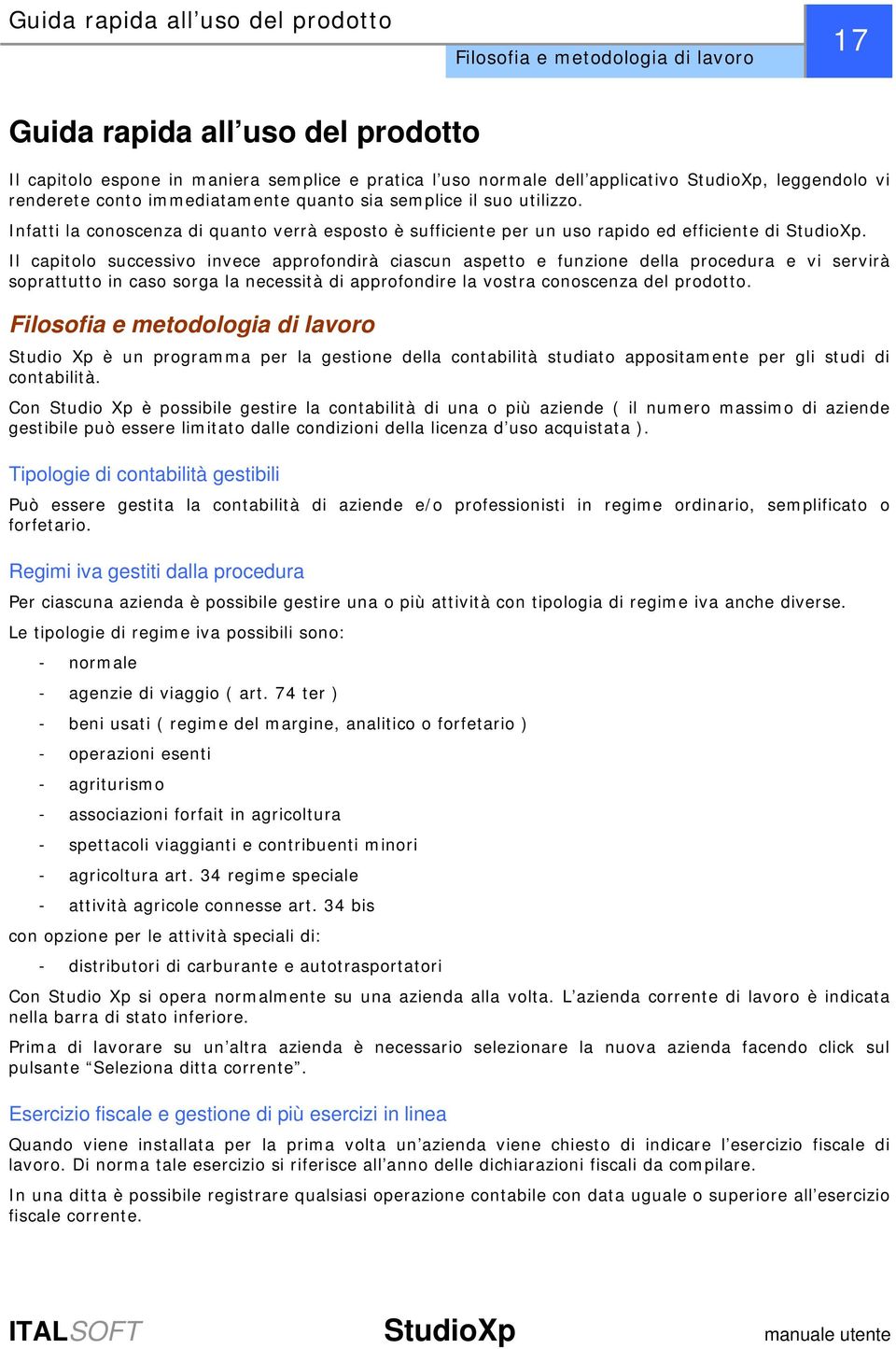 Guida rapida all’uso del prodotto

Filosofia e metodologia di lavoro

17

Guida rapida all’uso del prodotto

Il capitolo espone in maniera semplice e pratica l’uso normale dell’applicativo StudioXp, leggendolo vi renderete conto immediatamente quanto sia semplice il suo utilizzo.

Infatti la conoscenza di quanto verrà esposto è sufficiente per un uso rapido ed efficiente di StudioXp.

Il capitolo successivo invece approfondirà ciascun aspetto e funzione della procedura e vi servirà soprattutto in caso sorga la necessità di approfondire la vostra conoscenza del prodotto.

Filosofia e metodologia di lavoro

Studio Xp è un programma per la gestione della contabilità studiato appositamente per gli studi di contabilità.

Con Studio Xp è possibile gestire la contabilità di una o più aziende ( il numero massimo di aziende gestibile può essere limitato dalle condizioni della licenza d’uso acquistata ).

Tipologie di contabilità gestibili

Può essere gestita la contabilità di aziende e/o professionisti in regime ordinario, semplificato o forfetario.

Regimi iva gestiti dalla procedura

Per ciascuna azienda è possibile gestire una o più attività con tipologia di regime iva anche diverse.

Le tipologie di regime iva possibili sono:

- normale
- agenzie di viaggio ( art. 74 ter )
- beni usati ( regime del margine, analitico o forfetario )
- operazioni esenti
- agriturismo
- associazioni forfait in agricoltura
- spettacoli viaggianti e contribuenti minori
- agricoltura art. 34 regime speciale
- attività agricole connesse art. 34 bis

con opzione per le attività speciali di:

- distributori di carburante e autotrasportatori

Con Studio Xp si opera normalmente su una azienda alla volta. L’azienda corrente di lavoro è indicata nella barra di stato inferiore.

Prima di lavorare su un’altra azienda è necessario selezionare la nuova azienda facendo click sul pulsante “Seleziona ditta corrente”.

Esercizio fiscale e gestione di più esercizi in linea

Quando viene installata per la prima volta un’azienda viene chiesto di indicare l’esercizio fiscale di lavoro. Di norma tale esercizio si riferisce all’anno delle dichiarazioni fiscali da compilare.

In una ditta è possibile registrare qualsiasi operazione contabile con data uguale o superiore all’esercizio fiscale corrente.

ITALSOFT

StudioXp

manuale utente